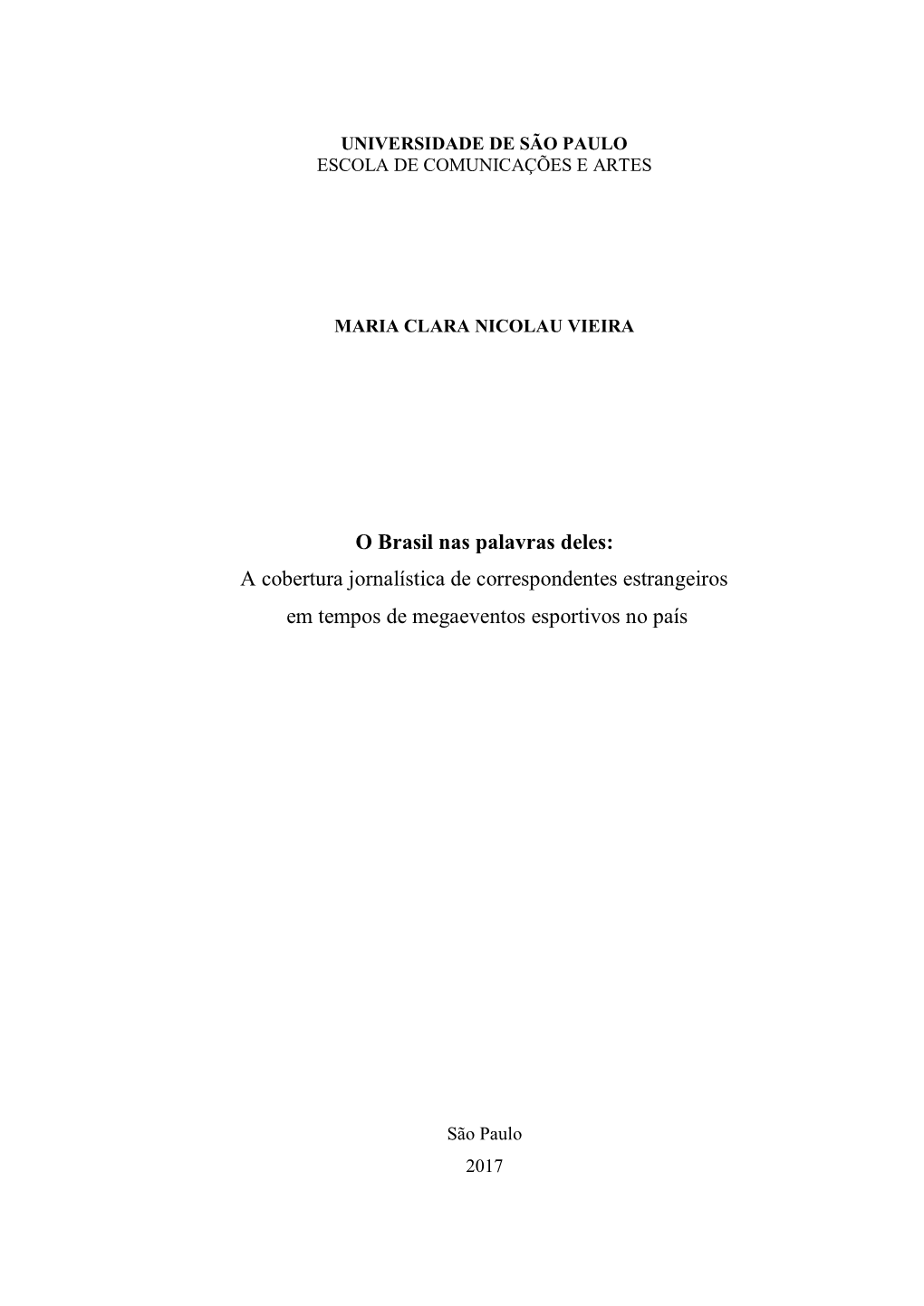 UNIVERSIDADE DE SÃO PAULO
ESCOLA DE COMUNICAÇÕES E ARTES

MARIA CLARA NICOLAU VIEIRA

O Brasil nas palavras deles:
A cobertura jornalística de correspondentes estrangeiros em tempos de megaeventos esportivos no país

São Paulo
2017